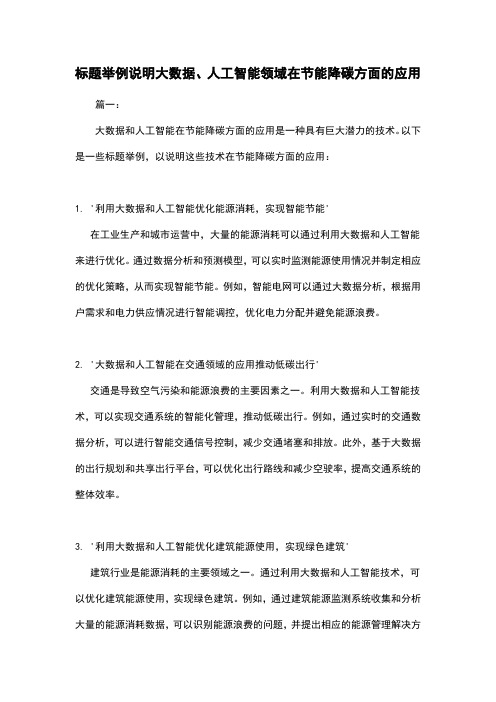 标题举例说明大数据、人工智能领域在节能降碳方面的应用

篇一：

大数据和人工智能在节能降碳方面的应用是一种具有巨大潜力的技术。以下是一些标题举例，以说明这些技术在节能降碳方面的应用：

1. '利用大数据和人工智能优化能源消耗，实现智能节能'

在工业生产和城市运营中，大量的能源消耗可以通过利用大数据和人工智能来进行优化。通过数据分析和预测模型，可以实时监测能源使用情况并制定相应的优化策略，从而实现智能节能。例如，智能电网可以通过大数据分析，根据用户需求和电力供应情况进行智能调控，优化电力分配并避免能源浪费。

2. '大数据和人工智能在交通领域的应用推动低碳出行'

交通是导致空气污染和能源浪费的主要因素之一。利用大数据和人工智能技术，可以实现交通系统的智能化管理，推动低碳出行。例如，通过实时的交通数据分析，可以进行智能交通信号控制，减少交通堵塞和排放。此外，基于大数据的出行规划和共享出行平台，可以优化出行路线和减少空驶率，提高交通系统的整体效率。

3. '利用大数据和人工智能优化建筑能源使用，实现绿色建筑'

建筑行业是能源消耗的主要领域之一。通过利用大数据和人工智能技术，可以优化建筑能源使用，实现绿色建筑。例如，通过建筑能源监测系统收集和分析大量的能源消耗数据，可以识别能源浪费的问题，并提出相应的能源管理解决方